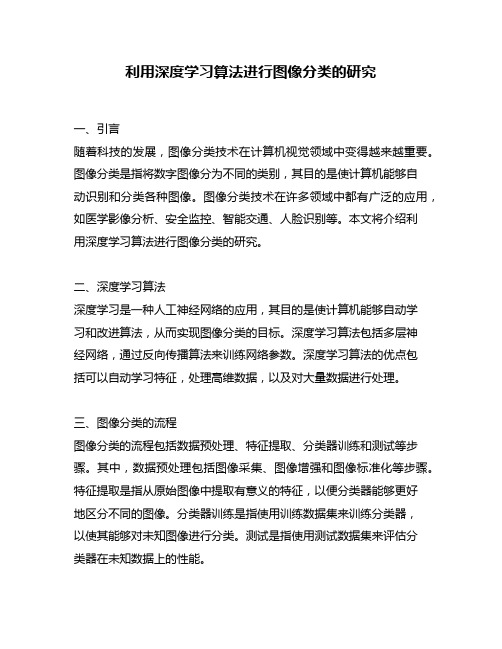 利用深度学习算法进行图像分类的研究

一、引言
随着科技的发展，图像分类技术在计算机视觉领域中变得越来越重要。图像分类是指将数字图像分为不同的类别，其目的是使计算机能够自动识别和分类各种图像。图像分类技术在许多领域中都有广泛的应用，如医学影像分析、安全监控、智能交通、人脸识别等。本文将介绍利用深度学习算法进行图像分类的研究。

二、深度学习算法
深度学习是一种人工神经网络的应用，其目的是使计算机能够自动学习和改进算法，从而实现图像分类的目标。深度学习算法包括多层神经网络，通过反向传播算法来训练网络参数。深度学习算法的优点包括可以自动学习特征，处理高维数据，以及对大量数据进行处理。

三、图像分类的流程
图像分类的流程包括数据预处理、特征提取、分类器训练和测试等步骤。其中，数据预处理包括图像采集、图像增强和图像标准化等步骤。特征提取是指从原始图像中提取有意义的特征，以便分类器能够更好地区分不同的图像。分类器训练是指使用训练数据集来训练分类器，以使其能够对未知图像进行分类。测试是指使用测试数据集来评估分类器在未知数据上的性能。